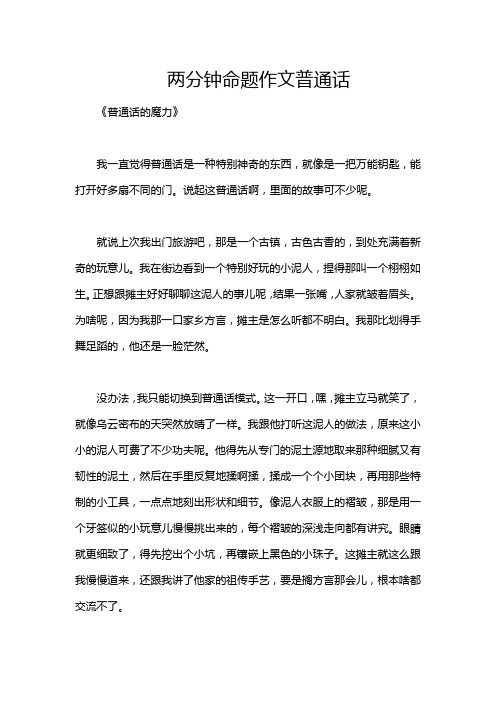 两分钟命题作文普通话

《普通话的魔力》

我一直觉得普通话是一种特别神奇的东西，就像是一把万能钥匙，能打开好多扇不同的门。说起这普通话啊，里面的故事可不少呢。

就说上次我出门旅游吧，那是一个古镇，古色古香的，到处充满着新奇的玩意儿。我在街边看到一个特别好玩的小泥人，捏得那叫一个栩栩如生。正想跟摊主好好聊聊这泥人的事儿呢，结果一张嘴，人家就皱着眉头。为啥呢，因为我那一口家乡方言，摊主是怎么听都不明白。我那比划得手舞足蹈的，他还是一脸茫然。

没办法，我只能切换到普通话模式。这一开口，嘿，摊主立马就笑了，就像乌云密布的天突然放晴了一样。我跟他打听这泥人的做法，原来这小小的泥人可费了不少功夫呢。他得先从专门的泥土源地取来那种细腻又有韧性的泥土，然后在手里反复地揉啊揉，揉成一个个小团块，再用那些特制的小工具，一点点地刻出形状和细节。像泥人衣服上的褶皱，那是用一个牙签似的小玩意儿慢慢挑出来的，每个褶皱的深浅走向都有讲究。眼睛就更细致了，得先挖出个小坑，再镶嵌上黑色的小珠子。这摊主就这么跟我慢慢道来，还跟我讲了他家的祖传手艺，要是搁方言那会儿，根本啥都交流不了。